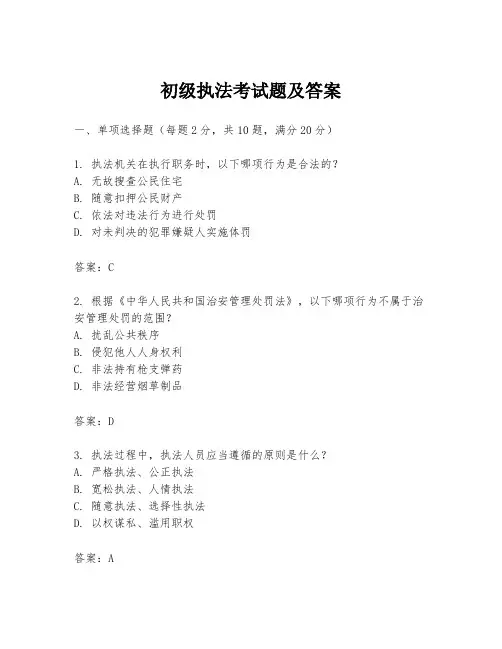 初级执法考试题及答案

一、单项选择题（每题2分，共10题，满分20分）

1. 执法机关在执行职务时，以下哪项行为是合法的？
A. 无故搜查公民住宅
B. 随意扣押公民财产
C. 依法对违法行为进行处罚
D. 对未判决的犯罪嫌疑人实施体罚

答案：C

2. 根据《中华人民共和国治安管理处罚法》，以下哪项行为不属于治安管理处罚的范围？
A. 扰乱公共秩序
B. 侵犯他人人身权利
C. 非法持有枪支弹药
D. 非法经营烟草制品

答案：D

3. 执法过程中，执法人员应当遵循的原则是什么？
A. 严格执法、公正执法
B. 宽松执法、人情执法
C. 随意执法、选择性执法
D. 以权谋私、滥用职权

答案：A